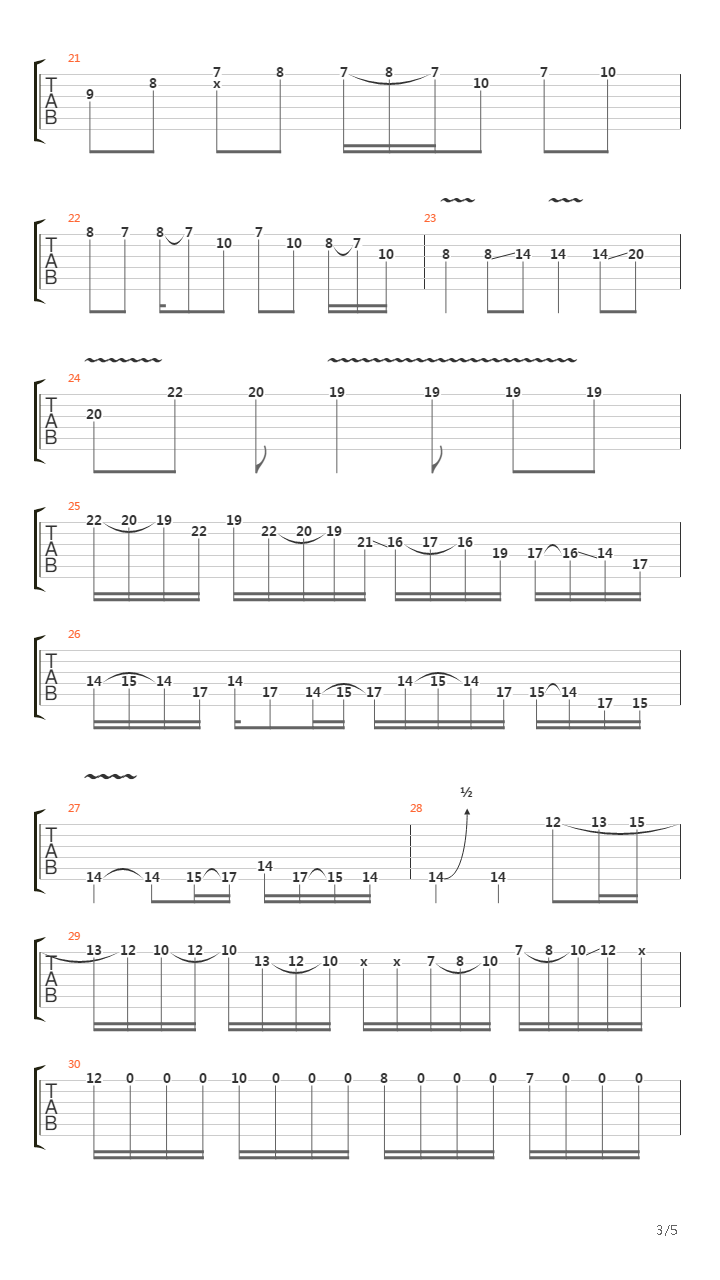 21
T
A
B
9 8 7 x 8 7 8 7 10 7 10

22
T
A
B
8 7 8 7 10 7 10 8 7 10

23
8 8 14 14 14 20

24
T
A
B
20 22 20 19 19 19 19

25
T
A
B
22 20 19 22 19 22 20 19 21 16 17 16 19 17 16 14 17

26
T
A
B
14 15 14 17 14 17 14 15 17 14 15 14 17 15 14 17 15

27
T
A
B
14 14 15 17 14 17 15 14

28
½
14 14 12 13 15

29
T
A
B
13 12 10 12 10 13 12 10 x x 7 8 10 7 8 10 12 x

30
T
A
B
12 0 0 0 10 0 0 0 8 0 0 0 7 0 0 0

3/5